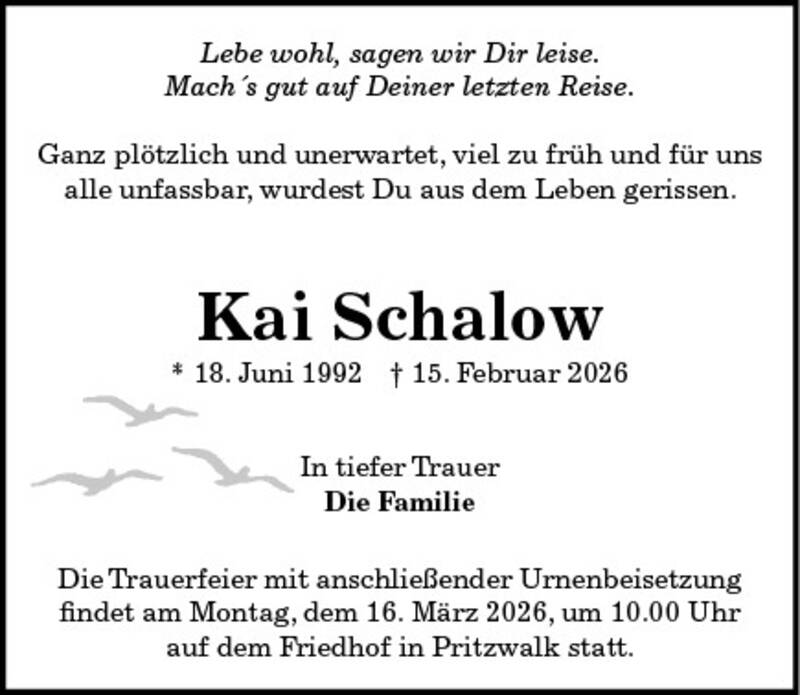 Lebe wohl, sagen wir Dir leise.
Mach´s gut auf Deiner letzten Reise.

Ganz plötzlich und unerwartet, viel zu früh und für uns alle unfassbar, wurdest Du aus dem Leben gerissen.

Kai Schalow

* 18. Juni 1992 † 15. Februar 2026

In tiefer Trauer
Die Familie

Die Trauerfeier mit anschließender Urnenbeisetzung findet am Montag, dem 16. März 2026, um 10.00 Uhr auf dem Friedhof in Pritzwalk statt.